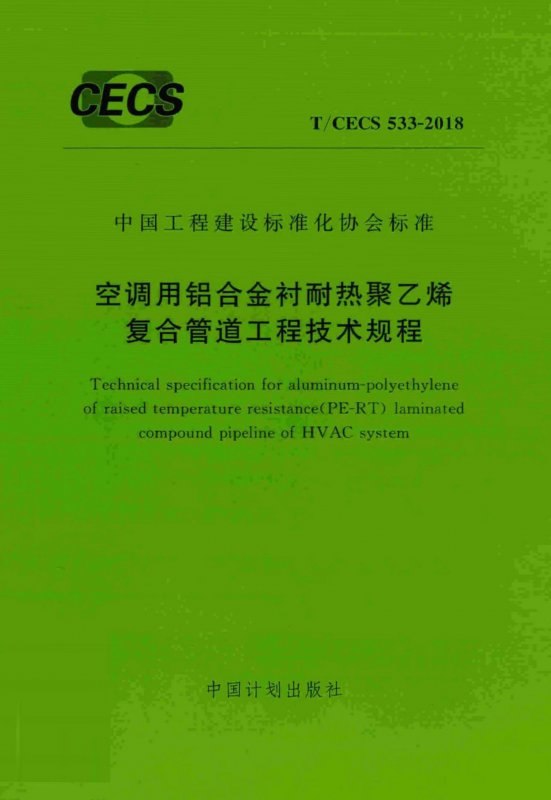 CECS

T/CECS 533-2018

中国工程建设标准化协会标准

空调用铝合金衬耐热聚乙烯
复合管道工程技术规程

Technical specification for aluminum-polyethylene of raised temperature resistance(PE-RT) laminated compound pipeline of HVAC system

中国计划出版社